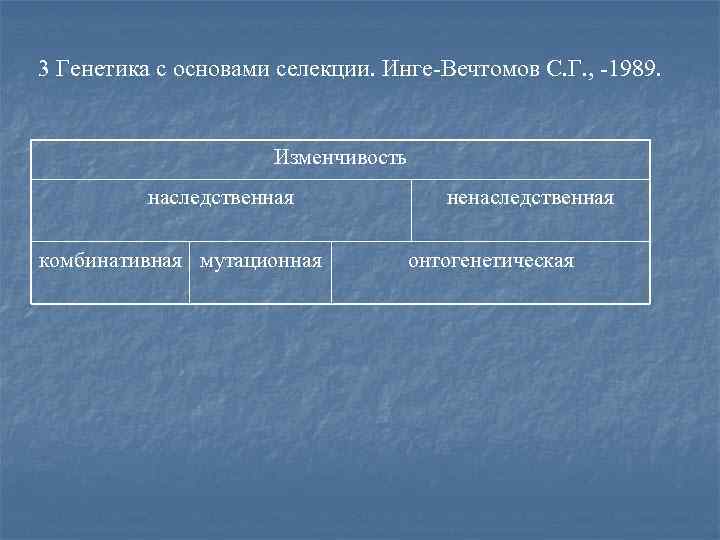 3 Генетика с основами селекции. Инге-Вечтомов С.Г., -1989.

| Изменчивость | | |
|---|---|---|
| наследственная | | ненаследственная |
| комбинативная | мутационная | онтогенетическая |